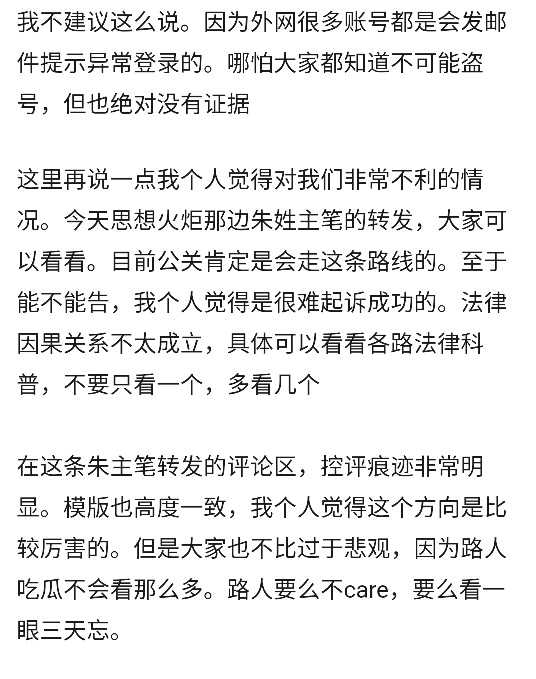 我不建议这么说。因为外网很多账号都是会发邮件提示异常登录的。哪怕大家都知道不可能盗号，但也绝对没有证据

这里再说一点我个人觉得对我们非常不利的情况。今天思想火炬那边朱姓主笔的转发，大家可以看看。目前公关肯定是会走这条路线的。至于能不能告，我个人觉得是很难起诉成功的。法律因果关系不太成立，具体可以看看各路法律科普，不要只看一个，多看几个

在这条朱主笔转发的评论区，控评痕迹非常明显。模版也高度一致，我个人觉得这个方向是比较厉害的。但是大家也不比过于悲观，因为路人吃瓜不会看那么多。路人要么不care，要么看一眼三天忘。